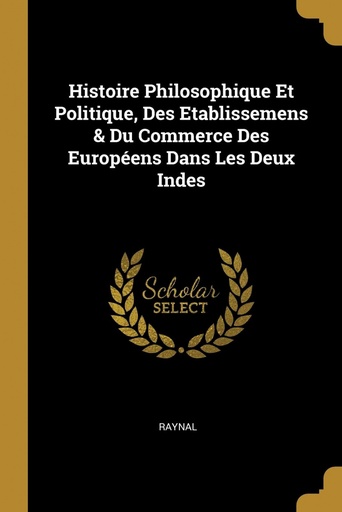 Histoire Philosophique Et Politique, Des Etablissemens & Du Commerce Des Européens Dans Les Deux Indes

Scholar
SELECT

RAYNAL